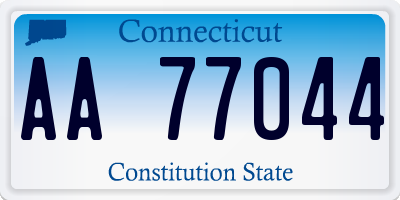 Connecticut

AA 77044

Constitution State